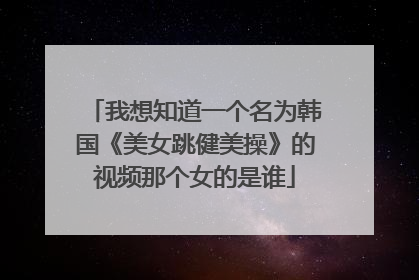 「我想知道一个名为韩国《美女跳健美操》的视频那个女的是谁」